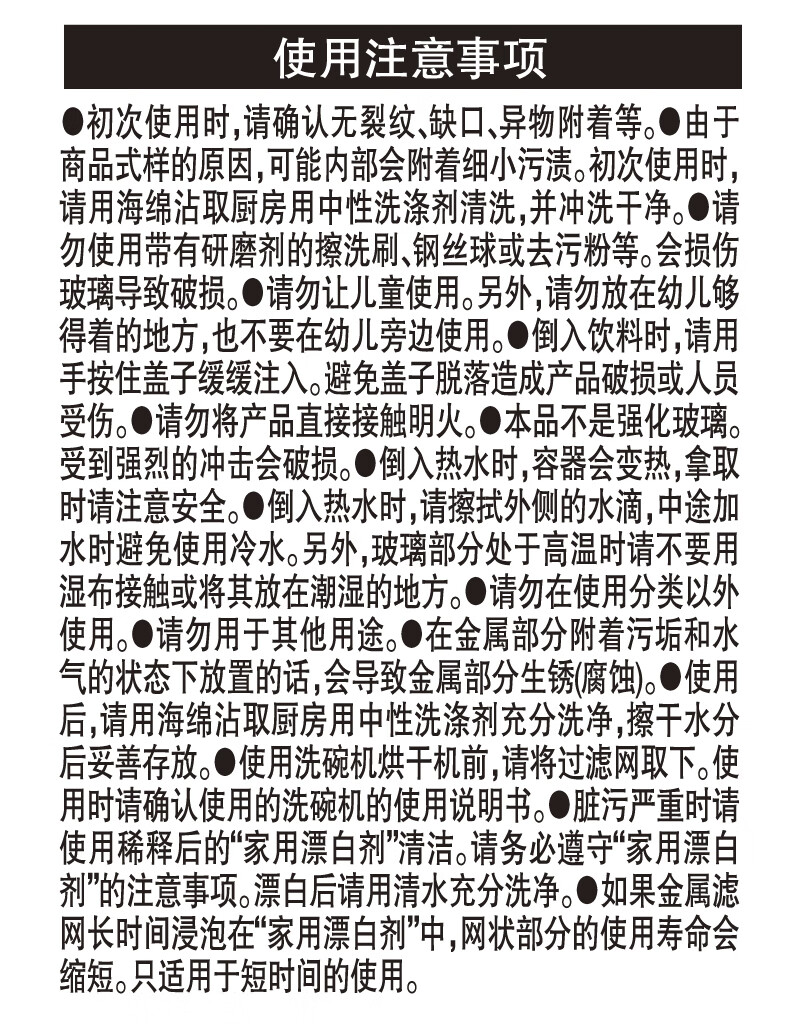 使用注意事项

●初次使用时,请确认无裂纹、缺口、异物附着等。●由于商品式样的原因,可能内部会附着细小污渍。初次使用时,请用海绵沾取厨房用中性洗涤剂清洗,并冲洗干净。●请勿使用带有研磨剂的擦洗刷、钢丝球或去污粉等。会损伤玻璃导致破损。●请勿让儿童使用。另外,请勿放在幼儿够得着的地方,也不要在幼儿旁边使用。●倒入饮料时,请用手按住盖子缓缓注入。避免盖子脱落造成产品破损或人员受伤。●请勿将产品直接接触明火。●本品不是强化玻璃。受到强烈的冲击会破损。●倒入热水时,容器会变热,拿取时请注意安全。●倒入热水时,请擦拭外侧的水滴,中途加水时避免使用冷水。另外,玻璃部分处于高温时请不要用湿布接触或将其放在潮湿的地方。●请勿在使用分类以外使用。●请勿用于其他用途。●在金属部分附着污垢和水气的状态下放置的话,会导致金属部分生锈(腐蚀)。●使用后,请用海绵沾取厨房用中性洗涤剂充分洗净,擦干水分后妥善存放。●使用洗碗机烘干机前,请将过滤网取下。使用时请确认使用的洗碗机的使用说明书。●脏污严重时请使用稀释后的“家用漂白剂”清洁。请务必遵守“家用漂白剂”的注意事项。漂白后请用清水充分洗净。●如果金属滤网长时间浸泡在“家用漂白剂”中,网状部分的使用寿命会缩短。只适用于短时间的使用。